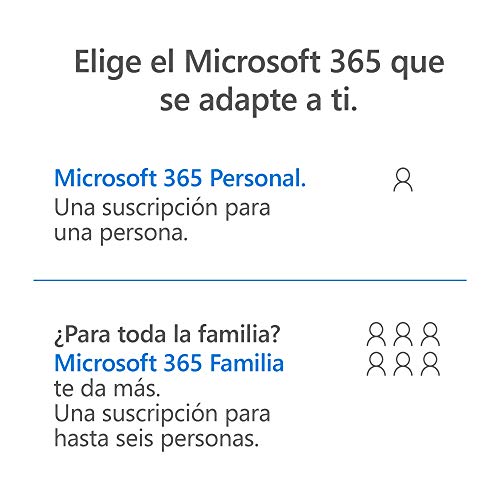 Elige el Microsoft 365 que se adapte a ti.

Microsoft 365 Personal.
Una suscripción para una persona.

¿Para toda la familia?
Microsoft 365 Familia
te da más.
Una suscripción para hasta seis personas.